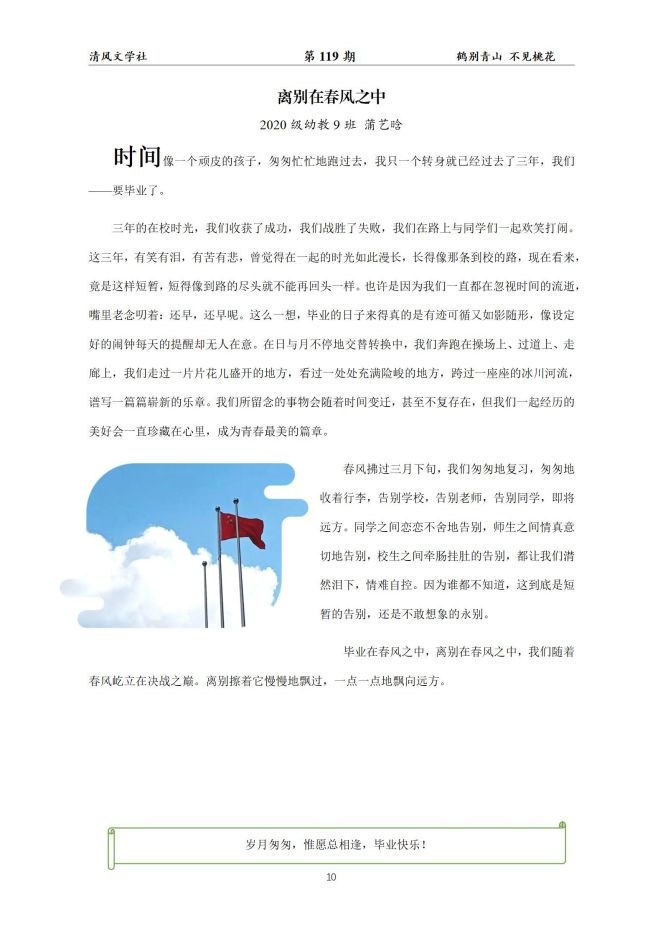 清风文学社　　第 119 期　　鹤别青山 不见桃花

离别在春风之中

2020 级幼教 9 班 蒲艺晗

时间像一个顽皮的孩子，匆匆忙忙地跑过去，我只一个转身就已经过去了三年，我们——要毕业了。

三年的在校时光，我们收获了成功，我们战胜了失败，我们在路上与同学们一起欢笑打闹。这三年，有笑有泪，有苦有悲，曾觉得在一起的时光如此漫长，长得像那条到校的路，现在看来，竟是这样短暂，短得像到路的尽头就不能再回头一样。也许是因为我们一直都在忽视时间的流逝，嘴里老念叨着：还早，还早呢。这么一想，毕业的日子来得真的是有迹可循又如影随形，像设定好的闹钟每天的提醒却无人在意。在日与月不停地交替转换中，我们奔跑在操场上、过道上、走廊上，我们走过一片片花儿盛开的地方，看过一处处充满险峻的地方，跨过一座座的冰川河流，谱写一篇篇崭新的乐章。我们所留念的事物会随着时间变迁，甚至不复存在，但我们一起经历的美好会一直珍藏在心里，成为青春最美的篇章。

春风拂过三月下旬，我们匆匆地复习，匆匆地收着行李，告别学校，告别老师，告别同学，即将远方。同学之间恋恋不舍地告别，师生之间情真意切地告别，校生之间牵肠挂肚的告别，都让我们潸然泪下，情难自控。因为谁都不知道，这到底是短暂的告别，还是不敢想象的永别。

毕业在春风之中，离别在春风之中，我们随着春风屹立在决战之巅。离别擦着它慢慢地飘过，一点一点地飘向远方。

岁月匆匆，惟愿总相逢，毕业快乐！

10